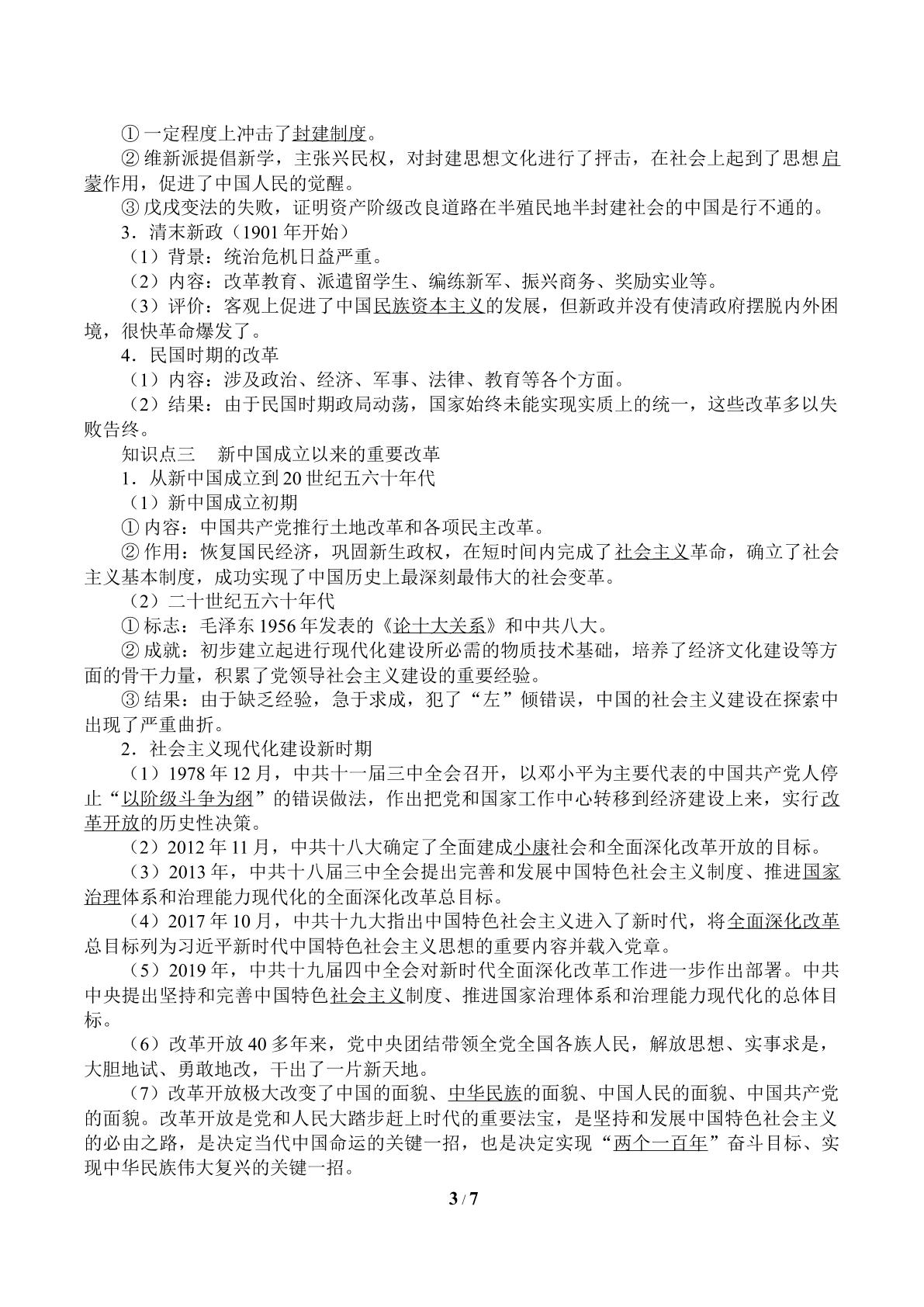 ①一定程度上冲击了封建制度。

②维新派提倡新学，主张兴民权，对封建思想文化进行了抨击，在社会上起到了思想启蒙作用，促进了中国人民的觉醒。

③戊戌变法的失败，证明资产阶级改良道路在半殖民地半封建社会的中国是行不通的。

3．清末新政（1901年开始）

（1）背景：统治危机日益严重。

（2）内容：改革教育、派遣留学生、编练新军、振兴商务、奖励实业等。

（3）评价：客观上促进了中国民族资本主义的发展，但新政并没有使清政府摆脱内外困境，很快革命爆发了。

4．民国时期的改革

（1）内容：涉及政治、经济、军事、法律、教育等各个方面。

（2）结果：由于民国时期政局动荡，国家始终未能实现实质上的统一，这些改革多以失败告终。

知识点三 新中国成立以来的重要改革

1．从新中国成立到20世纪五六十年代

（1）新中国成立初期

①内容：中国共产党推行土地改革和各项民主改革。

②作用：恢复国民经济，巩固新生政权，在短时间内完成了社会主义革命，确立了社会主义基本制度，成功实现了中国历史上最深刻最伟大的社会变革。

（2）二十世纪五六十年代

①标志：毛泽东1956年发表的《论十大关系》和中共八大。

②成就：初步建立起进行现代化建设所必需的物质技术基础，培养了经济文化建设等方面的骨干力量，积累了党领导社会主义建设的重要经验。

③结果：由于缺乏经验，急于求成，犯了“左”倾错误，中国的社会主义建设在探索中出现了严重曲折。

2．社会主义现代化建设新时期

（1）1978年12月，中共十一届三中全会召开，以邓小平为主要代表的中国共产党人停止“以阶级斗争为纲”的错误做法，作出把党和国家工作中心转移到经济建设上来，实行改革开放的历史性决策。

（2）2012年11月，中共十八大确定了全面建成小康社会和全面深化改革开放的目标。

（3）2013年，中共十八届三中全会提出完善和发展中国特色社会主义制度、推进国家治理体系和治理能力现代化的全面深化改革总目标。

（4）2017年10月，中共十九大指出中国特色社会主义进入了新时代，将全面深化改革总目标列为习近平新时代中国特色社会主义思想的重要内容并载入党章。

（5）2019年，中共十九届四中全会对新时代全面深化改革工作进一步作出部署。中共中央提出坚持和完善中国特色社会主义制度、推进国家治理体系和治理能力现代化的总体目标。

（6）改革开放40多年来，党中央团结带领全党全国各族人民，解放思想、实事求是，大胆地试、勇敢地改，干出了一片新天地。

（7）改革开放极大改变了中国的面貌、中华民族的面貌、中国人民的面貌、中国共产党的面貌。改革开放是党和人民大踏步赶上时代的重要法宝，是坚持和发展中国特色社会主义的必由之路，是决定当代中国命运的关键一招，也是决定实现“两个一百年”奋斗目标、实现中华民族伟大复兴的关键一招。

3 / 7